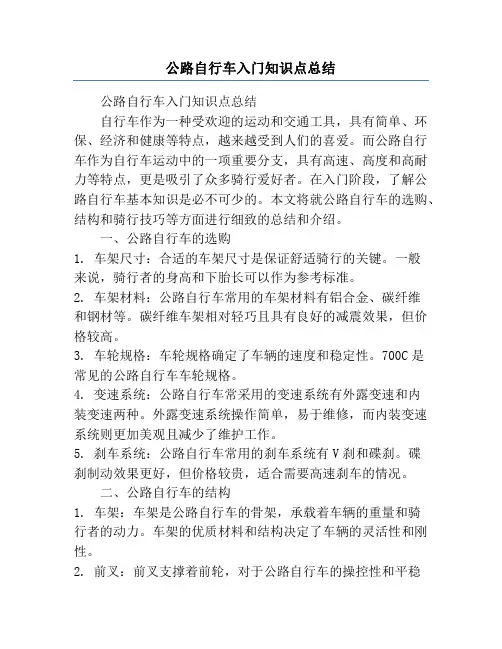 公路自行车入门知识点总结

公路自行车入门知识点总结

自行车作为一种受欢迎的运动和交通工具，具有简单、环保、经济和健康等特点，越来越受到人们的喜爱。而公路自行车作为自行车运动中的一项重要分支，具有高速、高度和高耐力等特点，更是吸引了众多骑行爱好者。在入门阶段，了解公路自行车基本知识是必不可少的。本文将就公路自行车的选购、结构和骑行技巧等方面进行细致的总结和介绍。

一、公路自行车的选购

1. 车架尺寸：合适的车架尺寸是保证舒适骑行的关键。一般来说，骑行者的身高和下胎长可以作为参考标准。

2. 车架材料：公路自行车常用的车架材料有铝合金、碳纤维和钢材等。碳纤维车架相对轻巧且具有良好的减震效果，但价格较高。

3. 车轮规格：车轮规格确定了车辆的速度和稳定性。700C 是常见的公路自行车车轮规格。

4. 变速系统：公路自行车常采用的变速系统有外露变速和内装变速两种。外露变速系统操作简单，易于维修，而内装变速系统则更加美观且减少了维护工作。

5. 刹车系统：公路自行车常用的刹车系统有 V 刹和碟刹。碟刹制动效果更好，但价格较贵，适合需要高速刹车的情况。

二、公路自行车的结构

1. 车架：车架是公路自行车的骨架，承载着车辆的重量和骑行者的动力。车架的优质材料和结构决定了车辆的灵活性和刚性。

2. 前叉：前叉支撑着前轮，对于公路自行车的操控性和平稳